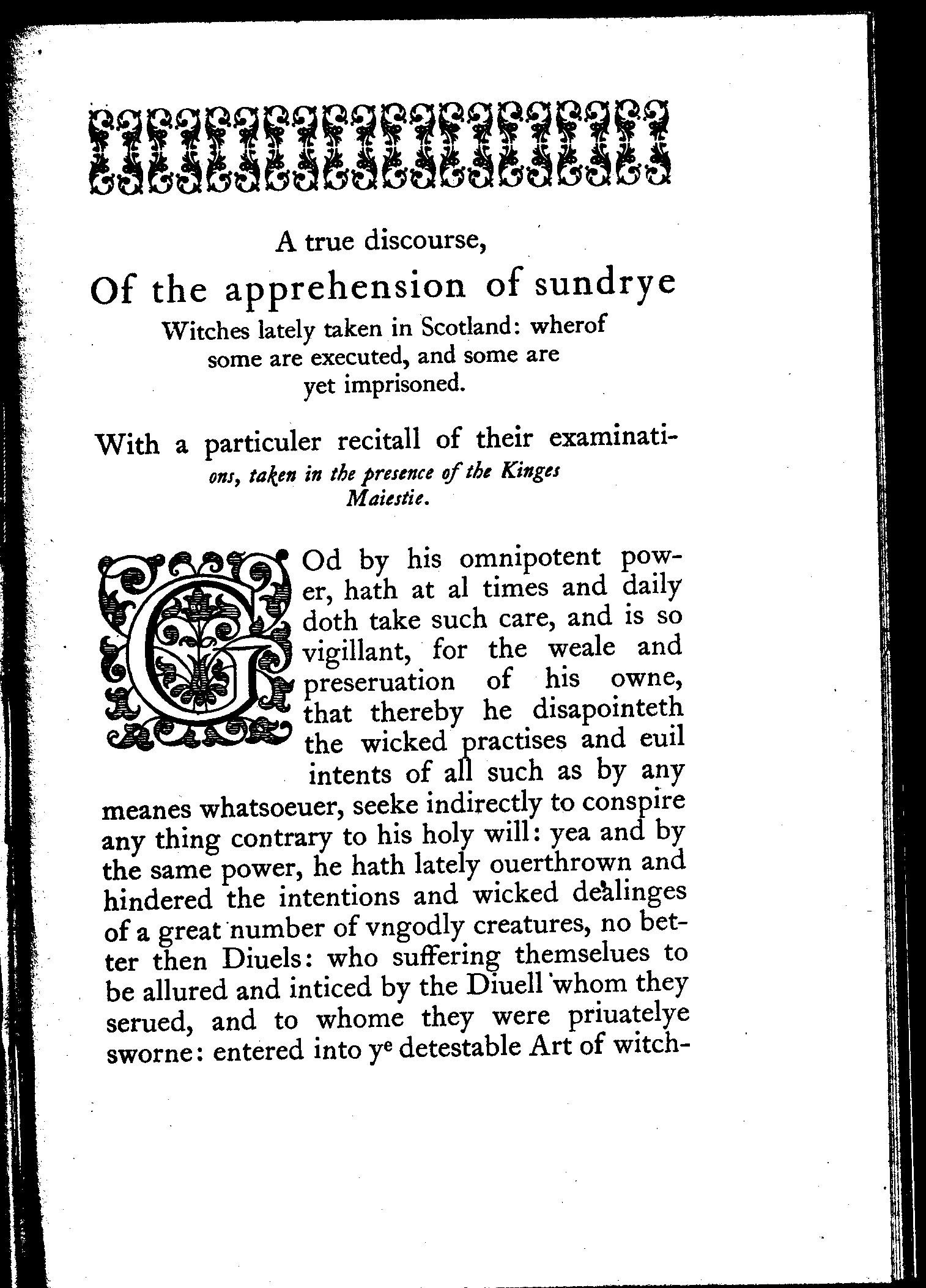 A true discourse,

Of the apprehension of sundrye Witches lately taken in Scotland: wherof some are executed, and some are yet imprisoned.

With a particuler recitall of their examinations, taken in the presence of the Kinges Maiestie.

GOd by his omnipotent power, hath at al times and daily doth take such care, and is so vigillant, for the weale and preseruation of his owne, that thereby he disapointeth the wicked practises and euil intents of all such as by any meanes whatsoeuer, seeke indirectly to conspire any thing contrary to his holy will: yea and by the same power, he hath lately ouerthrown and hindered the intentions and wicked dealinges of a great number of vngodly creatures, no better then Diuels: who suffering themselues to be allured and inticed by the Diuell whom they serued, and to whome they were priuatelye sworne: entered into ye detestable Art of witch-